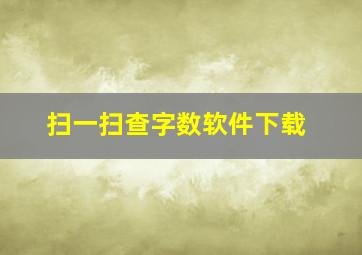 扫一扫查字数软件下载